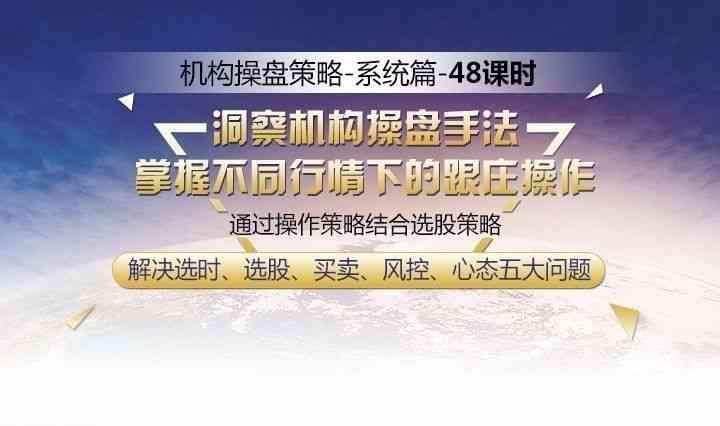 机构操盘策略-系统篇-48课时

洞察机构操盘手法
掌握不同行情下的跟庄操作

通过操作策略结合选股策略

解决选时、选股、买卖、风控、心态五大问题